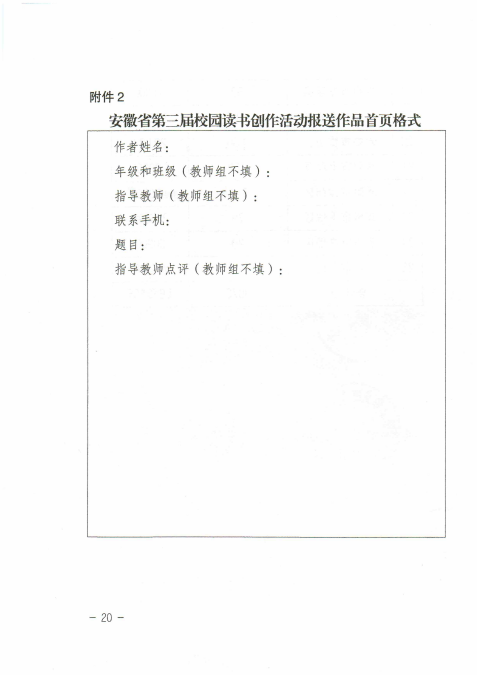 附件 2

安徽省第三届校园读书创作活动报送作品首页格式

作者姓名：

年级和班级（教师组不填）：

指导教师（教师组不填）：

联系手机：

题目：

指导教师点评（教师组不填）：

— 20 —